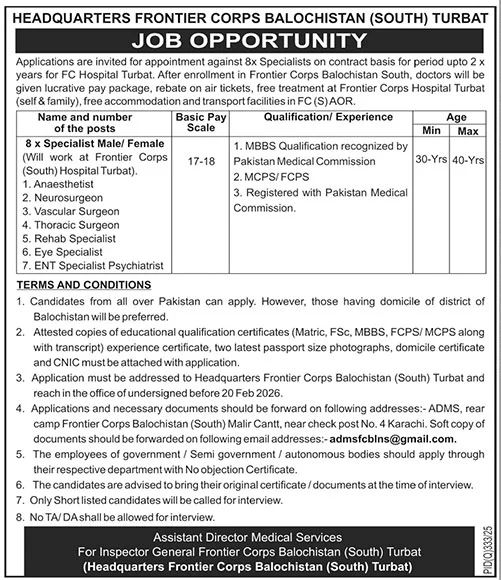 HEADQUARTERS FRONTIER CORPS BALOCHISTAN (SOUTH) TURBAT

JOB OPPORTUNITY

Applications are invited for appointment against 8x Specialists on contract basis for period upto 2 x years for FC Hospital Turbat. After enrollment in Frontier Corps Balochistan South, doctors will be given lucrative pay package, rebate on air tickets, free treatment at Frontier Corps Hospital Turbat (self & family), free accommodation and transport facilities in FC (S) AOR.

| Name and number of the posts | Basic Pay Scale | Qualification/ Experience | Age Min | Age Max |
|---|---|---|---|---|
| 8 x Specialist Male/ Female (Will work at Frontier Corps (South) Hospital Turbat). 1. Anaesthetist 2. Neurosurgeon 3. Vascular Surgeon 4. Thoracic Surgeon 5. Rehab Specialist 6. Eye Specialist 7. ENT Specialist Psychiatrist | 17-18 | 1. MBBS Qualification recognized by Pakistan Medical Commission 2. MCPS/ FCPS 3. Registered with Pakistan Medical Commission. | 30-Yrs | 40-Yrs |

TERMS AND CONDITIONS

1. Candidates from all over Pakistan can apply. However, those having domicile of district of Balochistan will be preferred.

2. Attested copies of educational qualification certificates (Matric, FSc, MBBS, FCPS/ MCPS along with transcript) experience certificate, two latest passport size photographs, domicile certificate and CNIC must be attached with application.

3. Application must be addressed to Headquarters Frontier Corps Balochistan (South) Turbat and reach in the office of undersigned before 20 Feb 2026.

4. Applications and necessary documents should be forward on following addresses:- ADMS, rear camp Frontier Corps Balochistan (South) Malir Cantt, near check post No. 4 Karachi. Soft copy of documents should be forwarded on following email addresses:- admsfcblns@gmail.com.

5. The employees of government / Semi government / autonomous bodies should apply through their respective department with No objection Certificate.

6. The candidates are advised to bring their original certificate / documents at the time of interview.

7. Only Short listed candidates will be called for interview.

8. No TA/ DA shall be allowed for interview.

Assistant Director Medical Services
For Inspector General Frontier Corps Balochistan (South) Turbat
(Headquarters Frontier Corps Balochistan (South) Turbat)

PID(Q)333/25